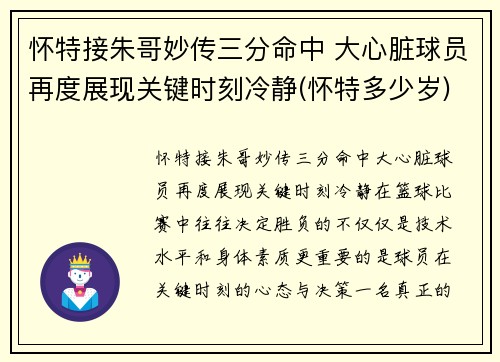 怀特接朱哥妙传三分命中 大心脏球员再度展现关键时刻冷静(怀特多少岁)

怀特接朱哥妙传三分命中大心脏球员再度展现关键时刻冷静在篮球比赛中往往决定胜负的不仅仅是技术水平和身体素质更重要的是球员在关键时刻的心态与决策一名真正的